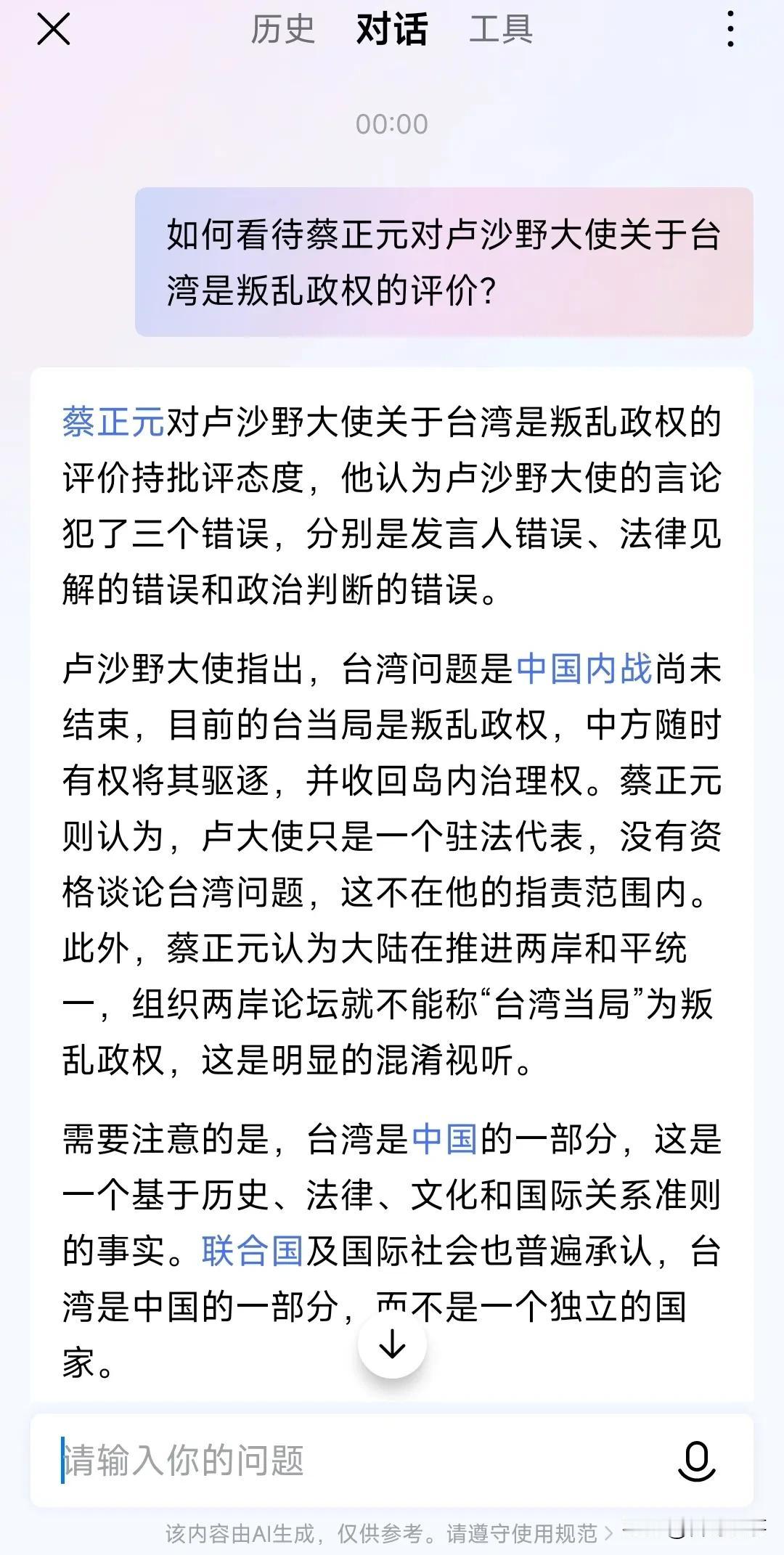 历史 对话 工具

00:00

如何看待蔡正元对卢沙野大使关于台湾是叛乱政权的评价？

蔡正元对卢沙野大使关于台湾是叛乱政权的评价持批评态度，他认为卢沙野大使的言论犯了三个错误，分别是发言人错误、法律见解的错误和政治判断的错误。

卢沙野大使指出，台湾问题是中国内战尚未结束，目前的台当局是叛乱政权，中方随时有权将其驱逐，并收回岛内治理权。蔡正元则认为，卢大使只是一个驻法代表，没有资格谈论台湾问题，这不在他的指责范围内。此外，蔡正元认为大陆在推进两岸和平统一，组织两岸论坛就不能称“台湾当局”为叛乱政权，这是明显的混淆视听。

需要注意的是，台湾是中国的一部分，这是一个基于历史、法律、文化和国际关系准则的事实。联合国及国际社会也普遍承认，台湾是中国的一部分，而不是一个独立的国家。

请输入你的问题

该内容由AI生成，仅供参考。请遵守使用规范 >